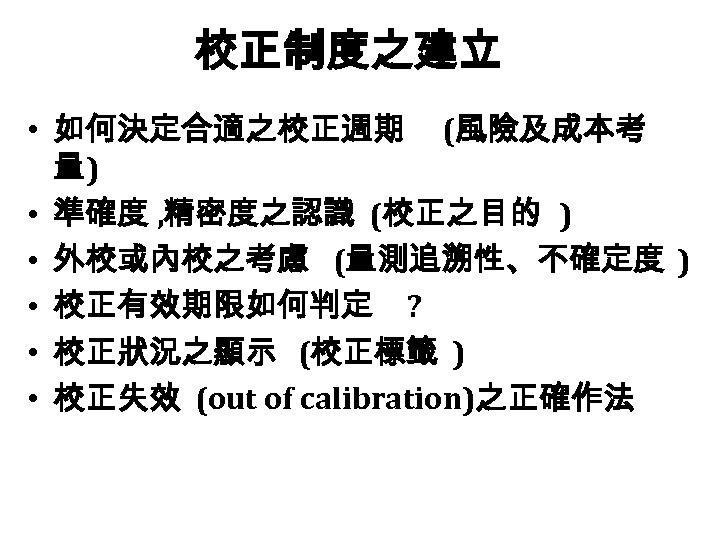 校正制度之建立

• 如何決定合適之校正週期 (風險及成本考量)
• 準確度,精密度之認識 (校正之目的)
• 外校或內校之考慮 (量測追溯性、不確定度)
• 校正有效期限如何判定 ?
• 校正狀況之顯示 (校正標籤)
• 校正失效 (out of calibration)之正確作法